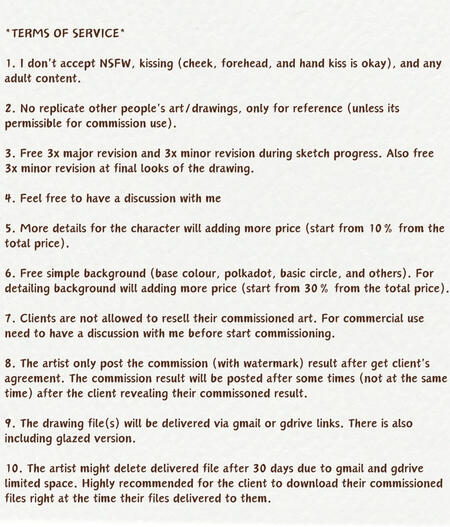 *TERMS OF SERVICE*

1. I don't accept NSFW, kissing (cheek, forehead, and hand kiss is okay), and any adult content.

2. No replicate other people's art/drawings, only for reference (unless its permissible for commission use).

3. Free 3x major revision and 3x minor revision during sketch progress. Also free 3x minor revision at final looks of the drawing.

4. Feel free to have a discussion with me

5. More details for the character will adding more price (start from 10% from the total price).

6. Free simple background (base colour, polkadot, basic circle, and others). For detailing background will adding more price (start from 30% from the total price).

7. Clients are not allowed to resell their commissioned art. For commercial use need to have a discussion with me before start commissioning.

8. The artist only post the commission (with watermark) result after get client's agreement. The commission result will be posted after some times (not at the same time) after the client revealing their commissoned result.

9. The drawing file(s) will be delivered via gmail or gdrive links. There is also including glazed version.

10. The artist might delete delivered file after 30 days due to gmail and gdrive limited space. Highly recommended for the client to download their commissioned files right at the time their files delivered to them.